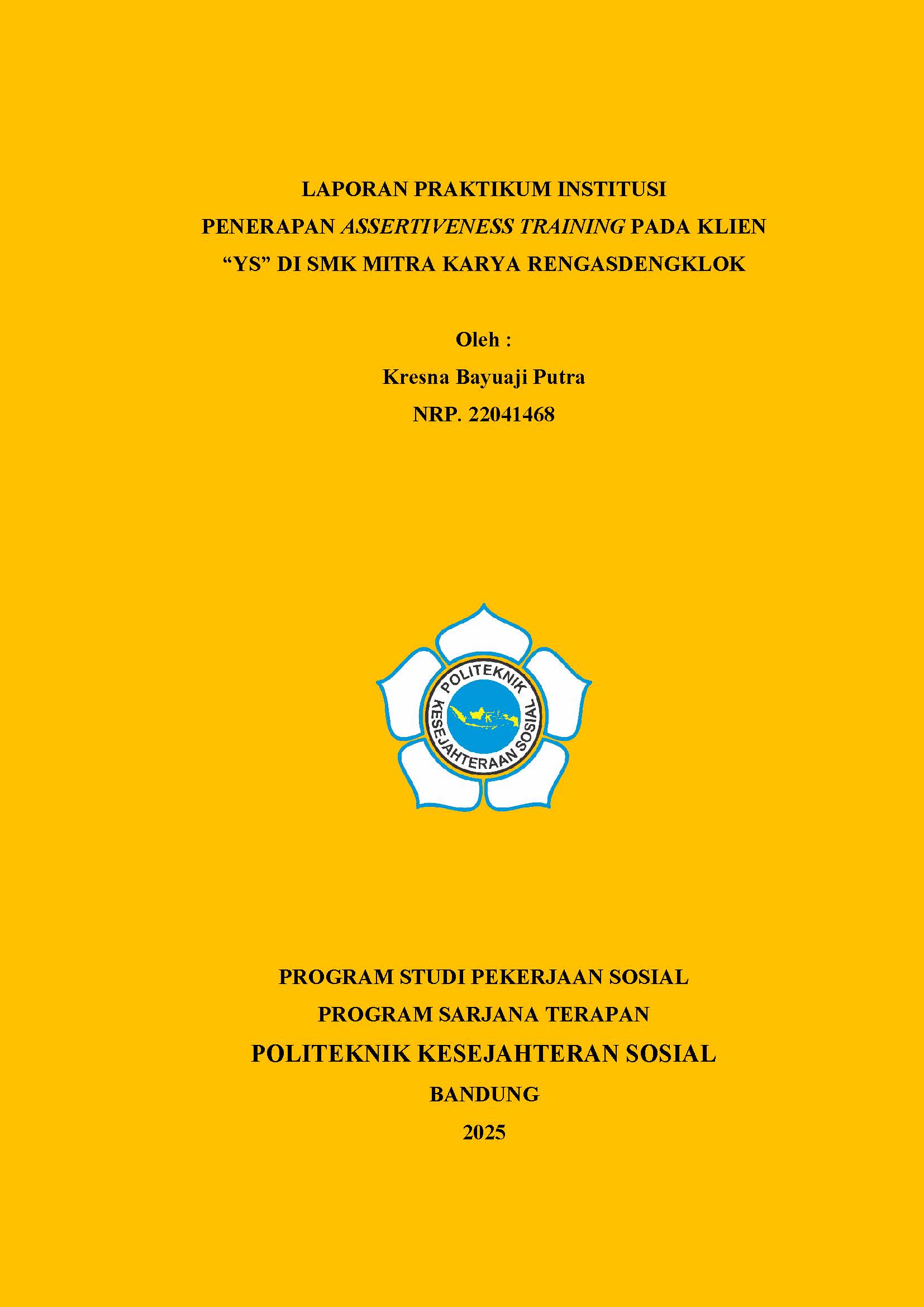 LAPORAN PRAKTIKUM INSTITUSI
PENERAPAN ASSERTIVENESS TRAINING PADA KLIEN
"YS" DI SMK MITRA KARYA RENGASDENGKLOK

Oleh :
Kresna Bayuaji Putra
NRP. 22041468

POLITEKNIK
KESEJAHTERAAN SOSIAL

PROGRAM STUDI PEKERJAAN SOSIAL
PROGRAM SARJANA TERAPAN
POLITEKNIK KESEJAHTERAN SOSIAL
BANDUNG
2025